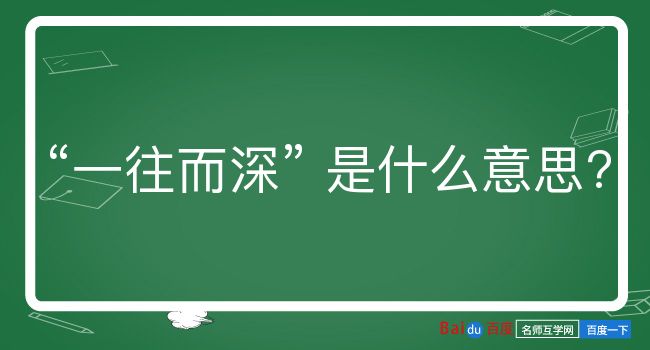 “一往而深”是什么意思？

Baidu百度 名师互学网 百度一下